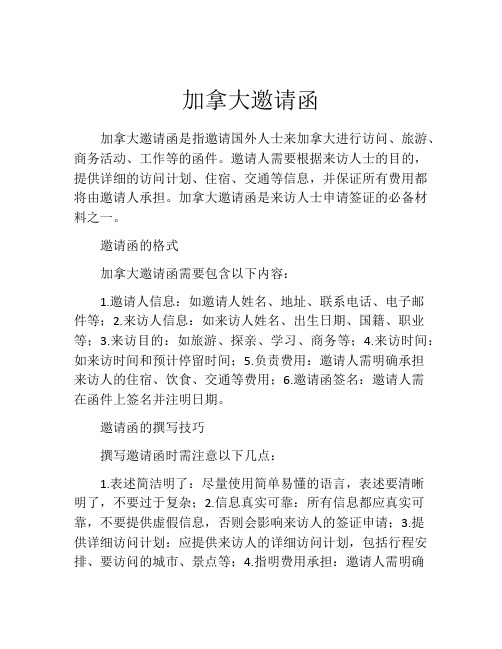 加拿大邀请函

加拿大邀请函是指邀请国外人士来加拿大进行访问、旅游、商务活动、工作等的函件。邀请人需要根据来访人士的目的，提供详细的访问计划、住宿、交通等信息，并保证所有费用都将由邀请人承担。加拿大邀请函是来访人士申请签证的必备材料之一。

邀请函的格式

加拿大邀请函需要包含以下内容：

1.邀请人信息：如邀请人姓名、地址、联系电话、电子邮件等；2.来访人信息：如来访人姓名、出生日期、国籍、职业等；3.来访目的：如旅游、探亲、学习、商务等；4.来访时间：如来访时间和预计停留时间；5.负责费用：邀请人需明确承担来访人的住宿、饮食、交通等费用；6.邀请函签名：邀请人需在函件上签名并注明日期。

邀请函的撰写技巧

撰写邀请函时需注意以下几点：

1.表述简洁明了：尽量使用简单易懂的语言，表述要清晰明了，不要过于复杂；2.信息真实可靠：所有信息都应真实可靠，不要提供虚假信息，否则会影响来访人的签证申请；3.提供详细访问计划：应提供来访人的详细访问计划，包括行程安排、要访问的城市、景点等；4.指明费用承担：邀请人需明确